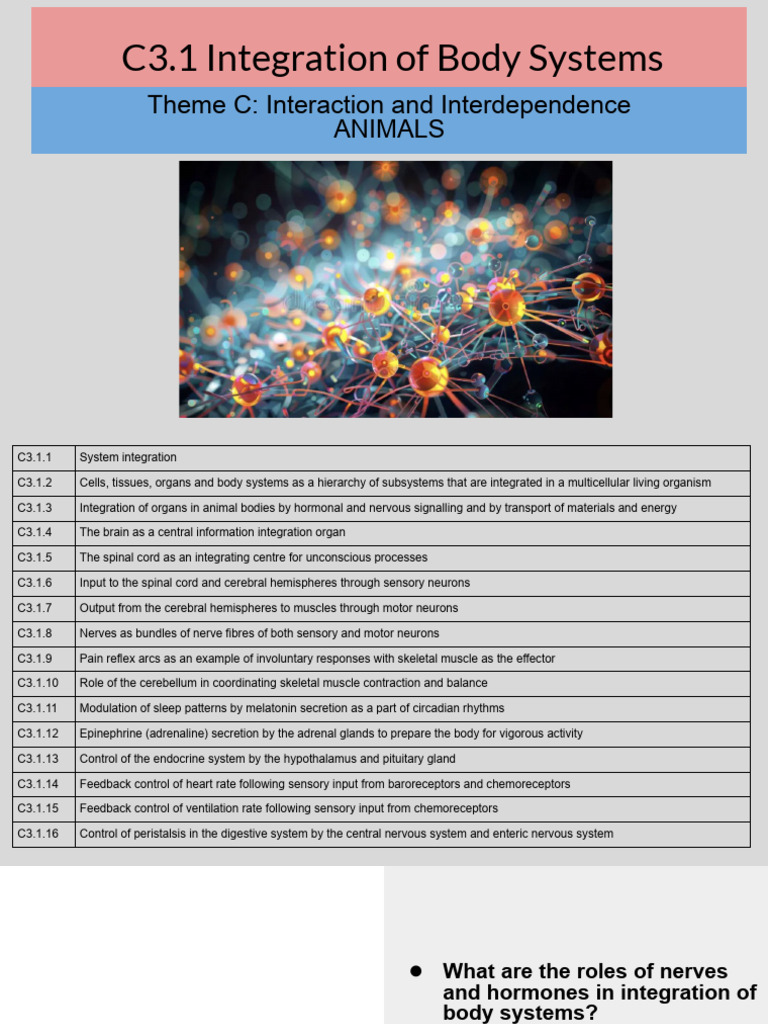 C3.1 Integration of Body Systems

Theme C: Interaction and Interdependence
ANIMALS

| | |
|---|---|
| C3.1.1 | System integration |
| C3.1.2 | Cells, tissues, organs and body systems as a hierarchy of subsystems that are integrated in a multicellular living organism |
| C3.1.3 | Integration of organs in animal bodies by hormonal and nervous signalling and by transport of materials and energy |
| C3.1.4 | The brain as a central information integration organ |
| C3.1.5 | The spinal cord as an integrating centre for unconscious processes |
| C3.1.6 | Input to the spinal cord and cerebral hemispheres through sensory neurons |
| C3.1.7 | Output from the cerebral hemispheres to muscles through motor neurons |
| C3.1.8 | Nerves as bundles of nerve fibres of both sensory and motor neurons |
| C3.1.9 | Pain reflex arcs as an example of involuntary responses with skeletal muscle as the effector |
| C3.1.10 | Role of the cerebellum in coordinating skeletal muscle contraction and balance |
| C3.1.11 | Modulation of sleep patterns by melatonin secretion as a part of circadian rhythms |
| C3.1.12 | Epinephrine (adrenaline) secretion by the adrenal glands to prepare the body for vigorous activity |
| C3.1.13 | Control of the endocrine system by the hypothalamus and pituitary gland |
| C3.1.14 | Feedback control of heart rate following sensory input from baroreceptors and chemoreceptors |
| C3.1.15 | Feedback control of ventilation rate following sensory input from chemoreceptors |
| C3.1.16 | Control of peristalsis in the digestive system by the central nervous system and enteric nervous system |

● What are the roles of nerves and hormones in integration of body systems?